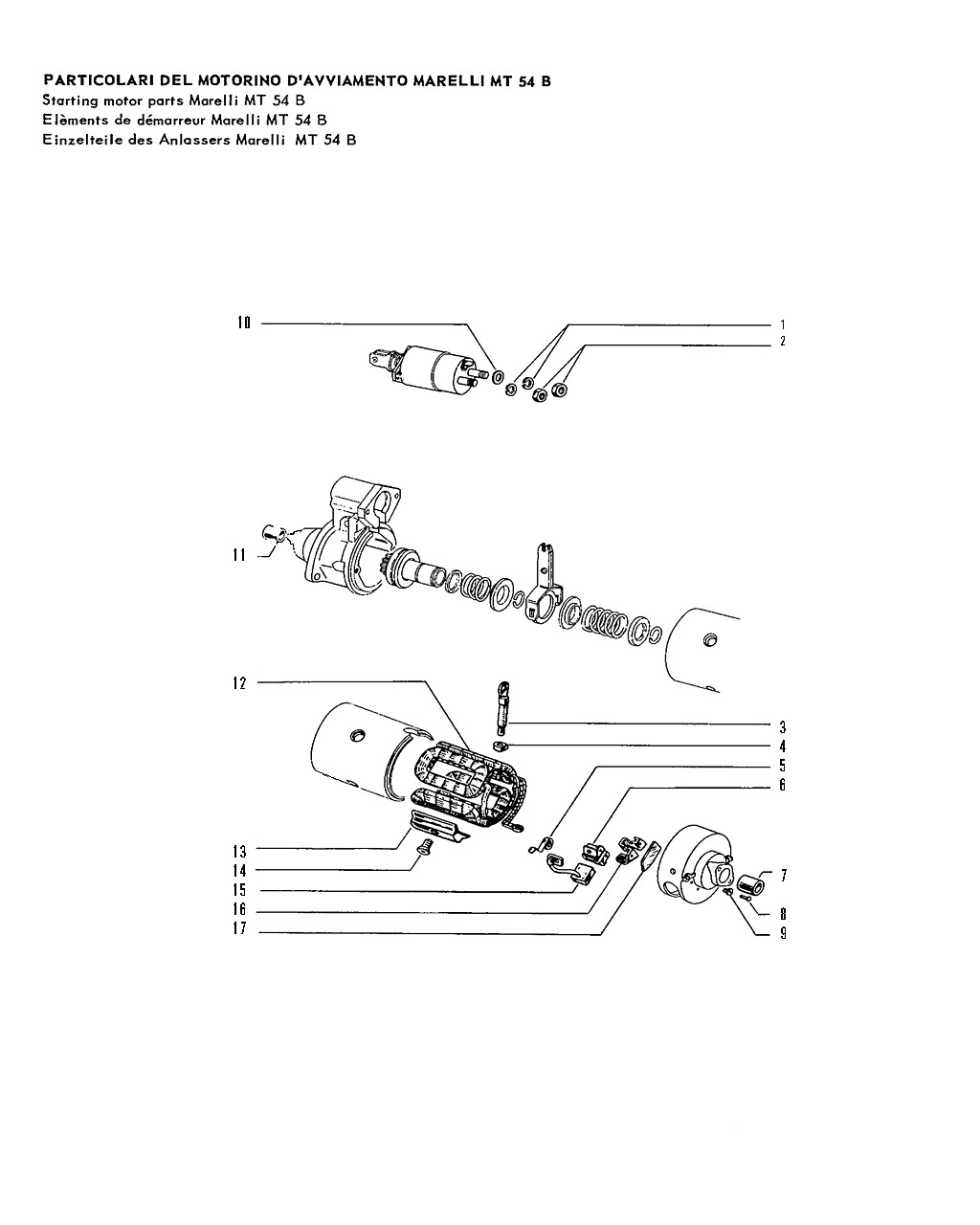 PARTICOLARI DEL MOTORINO D'AVVIAMENTO MARELLI MT 54 B
Starting motor parts Marelli MT 54 B
Elèments de démarreur Marelli MT 54 B
Einzelteile des Anlassers Marelli MT 54 B

10
1
2
11
12
3
4
5
6
13
14
15
16
17
7
8
9